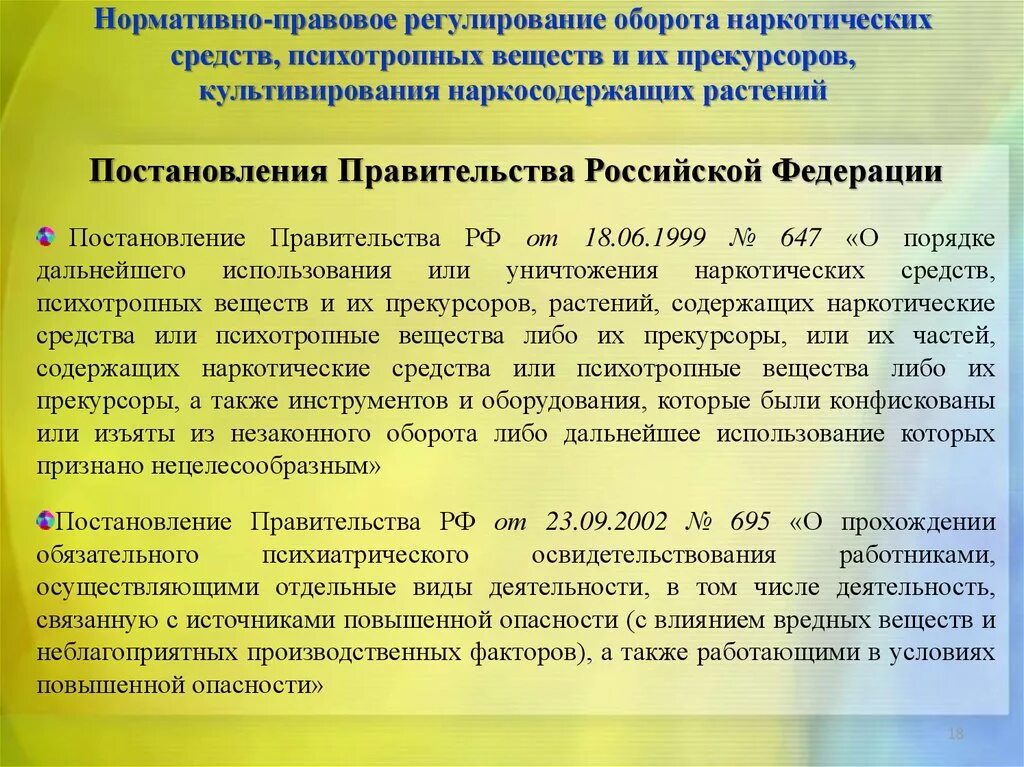 Нормативно-правовое регулирование оборота наркотических средств, психотропных веществ и их прекурсоров, культивирования наркосодержащих растений

Постановления Правительства Российской Федерации

Постановление Правительства РФ от 18.06.1999 № 647 «О порядке дальнейшего использования или уничтожения наркотических средств, психотропных веществ и их прекурсоров, растений, содержащих наркотические средства или психотропные вещества либо их прекурсоры, или их частей, содержащих наркотические средства или психотропные вещества либо их прекурсоры, а также инструментов и оборудования, которые были конфискованы или изъяты из незаконного оборота либо дальнейшее использование которых признано нецелесообразным»

Постановление Правительства РФ от 23.09.2002 № 695 «О прохождении обязательного психиатрического освидетельствования работниками, осуществляющими отдельные виды деятельности, в том числе деятельность, связанную с источниками повышенной опасности (с влиянием вредных веществ и неблагоприятных производственных факторов), а также работающими в условиях повышенной опасности»

18